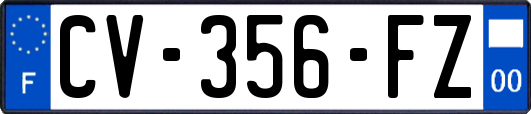 F
CV-356-FZ
00